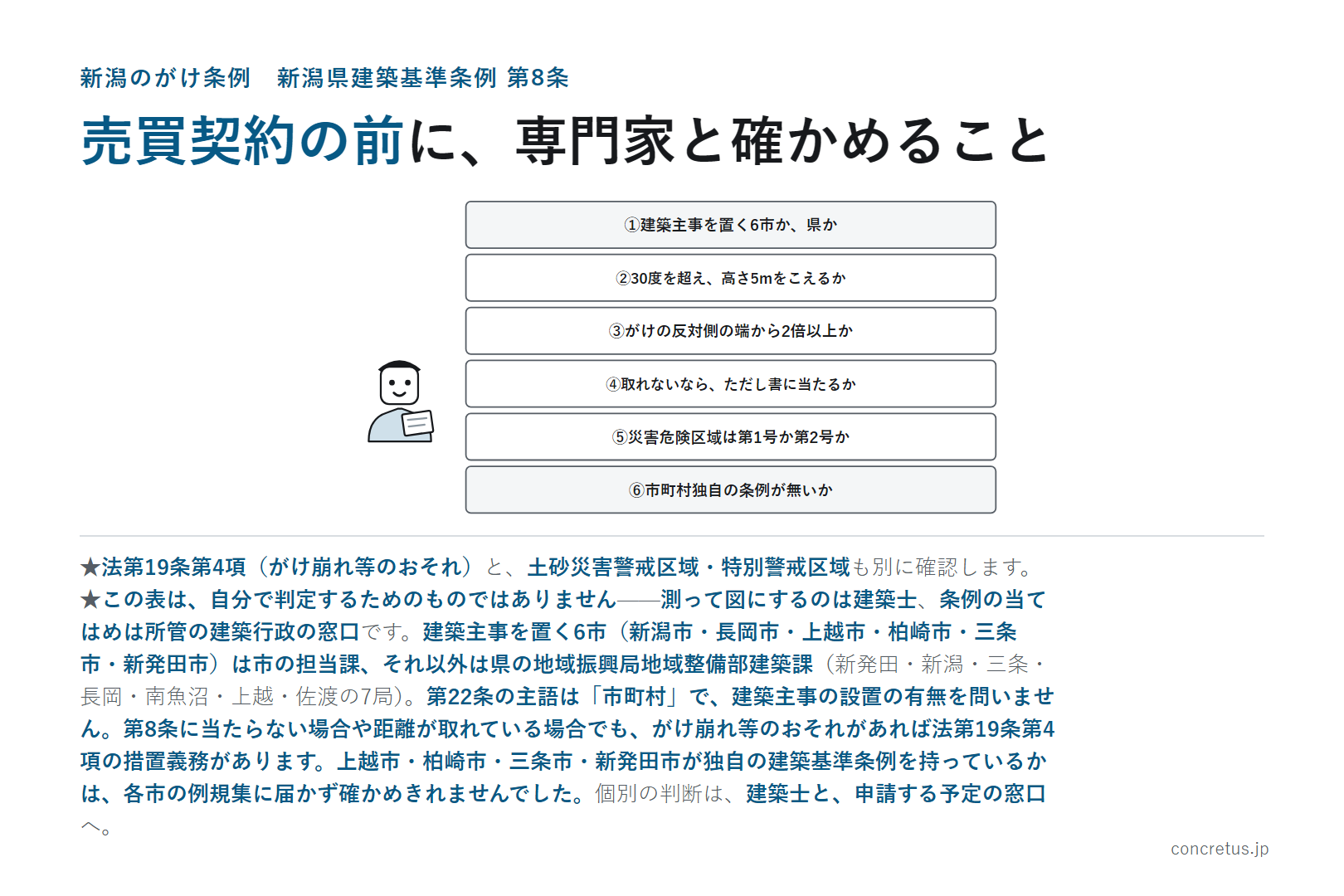 新潟のがけ条例　新潟県建築基準条例 第8条

売買契約の前に、専門家と確かめること

①建築主事を置く6市か、県か

②30度を超え、高さ5mをこえるか

③がけの反対側の端から2倍以上か

④取れないなら、ただし書に当たるか

⑤災害危険区域は第1号か第2号か

⑥市町村独自の条例が無いか

★法第19条第4項（がけ崩れ等のおそれ）と、土砂災害警戒区域・特別警戒区域も別に確認します。
★この表は、自分で判定するためのものではありません——測って図にするのは建築士、条例の当てはめは所管の建築行政の窓口です。建築主事を置く6市（新潟市・長岡市・上越市・柏崎市・三条市・新発田市）は市の担当課、それ以外は県の地域振興局地域整備部建築課（新発田・新潟・三条・長岡・南魚沼・上越・佐渡の7局）。第22条の主語は「市町村」で、建築主事の設置の有無を問いません。第8条に当たらない場合や距離が取れている場合でも、がけ崩れ等のおそれがあれば法第19条第4項の措置義務があります。上越市・柏崎市・三条市・新発田市が独自の建築基準条例を持っているかは、各市の例規集に届かず確かめきれませんでした。個別の判断は、建築士と、申請する予定の窓口へ。

concretus.jp